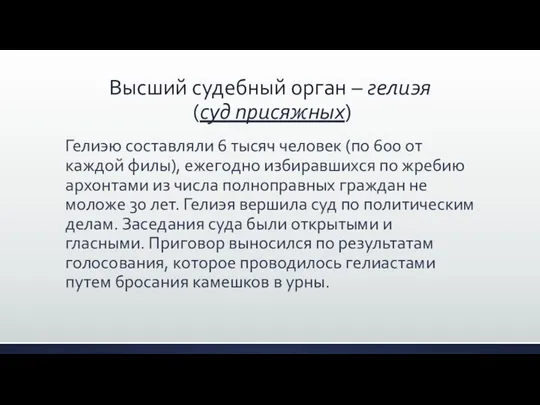 Высший судебный орган – гелиэя (суд присяжных)

Гелиэю составляли 6 тысяч человек (по 600 от каждой филы), ежегодно избиравшихся по жребию архонтами из числа полноправных граждан не моложе 30 лет. Гелиэя вершила суд по политическим делам. Заседания суда были открытыми и гласными. Приговор выносился по результатам голосования, которое проводилось гелиастами путем бросания камешков в урны.